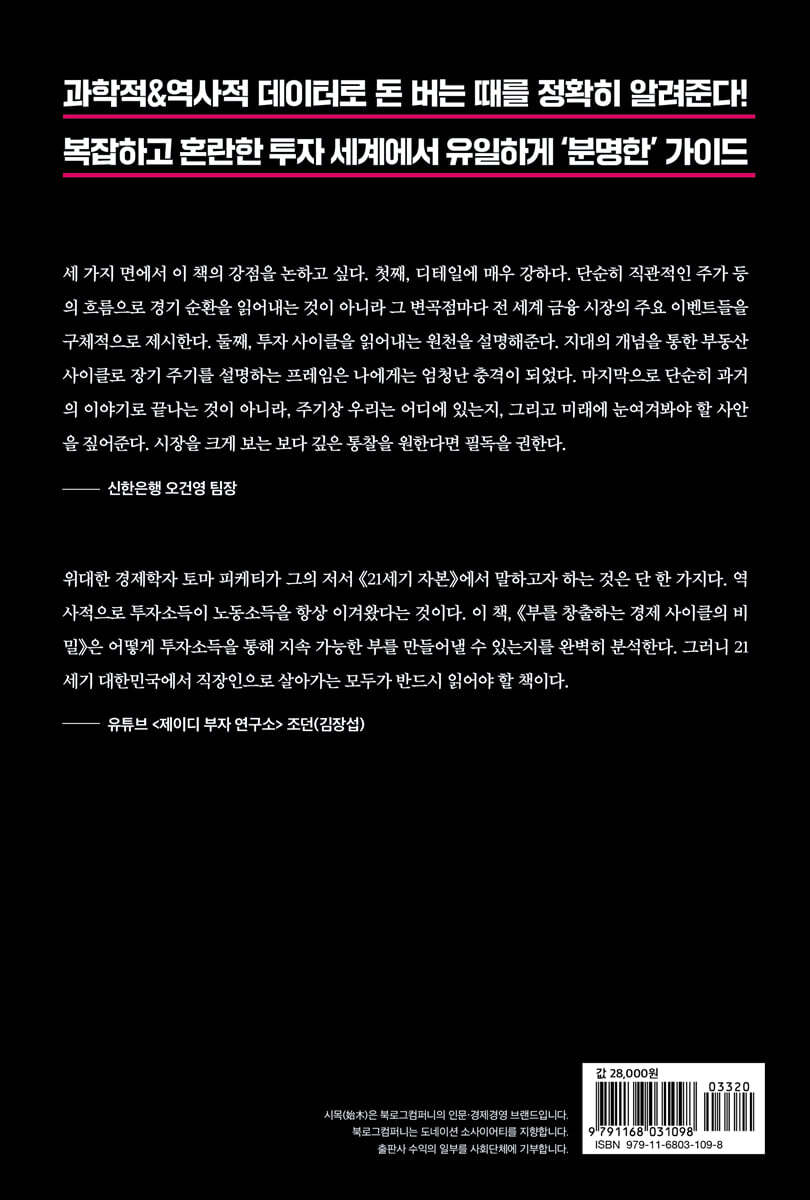 과학적&역사적 데이터로 돈 버는 때를 정확히 알려준다!

복잡하고 혼란한 투자 세계에서 유일하게 '분명한' 가이드

세 가지 면에서 이 책의 강점을 논하고 싶다. 첫째, 디테일에 매우 강하다. 단순히 직관적인 주가 등의 흐름으로 경기 순환을 읽어내는 것이 아니라 그 변곡점마다 전 세계 금융 시장의 주요 이벤트들을 구체적으로 제시한다. 둘째, 투자 사이클을 읽어내는 원천을 설명해준다. 지대의 개념을 통한 부동산 사이클로 장기 주기를 설명하는 프레임은 나에게는 엄청난 충격이 되었다. 마지막으로 단순히 과거의 이야기로 끝나는 것이 아니라, 주기상 우리는 어디에 있는지, 그리고 미래에 눈여겨봐야 할 사안을 짚어준다. 시장을 크게 보는 보다 깊은 통찰을 원한다면 필독을 권한다.

—— 신한은행 오건영 팀장

위대한 경제학자 토마 피케티가 그의 저서 《21세기 자본》에서 말하고자 하는 것은 단 한 가지다. 역사적으로 투자소득이 노동소득을 항상 이겨왔다는 것이다. 이 책, 《부를 창출하는 경제 사이클의 비밀》은 어떻게 투자소득을 통해 지속 가능한 부를 만들어낼 수 있는지를 완벽히 분석한다. 그러니 21세기 대한민국에서 직장인으로 살아가는 모두가 반드시 읽어야 할 책이다.

—— 유튜브 <제이디 부자 연구소> 조던(김장섭)

시목(始木)은 북로그컴퍼니의 인문·경제경영 브랜드입니다.
북로그컴퍼니는 도네이션 소사이어티를 지향합니다.
출판사 수익의 일부를 사회단체에 기부합니다.

값 28,000원
03320
9 791168 031098
ISBN 979-11-6803-109-8